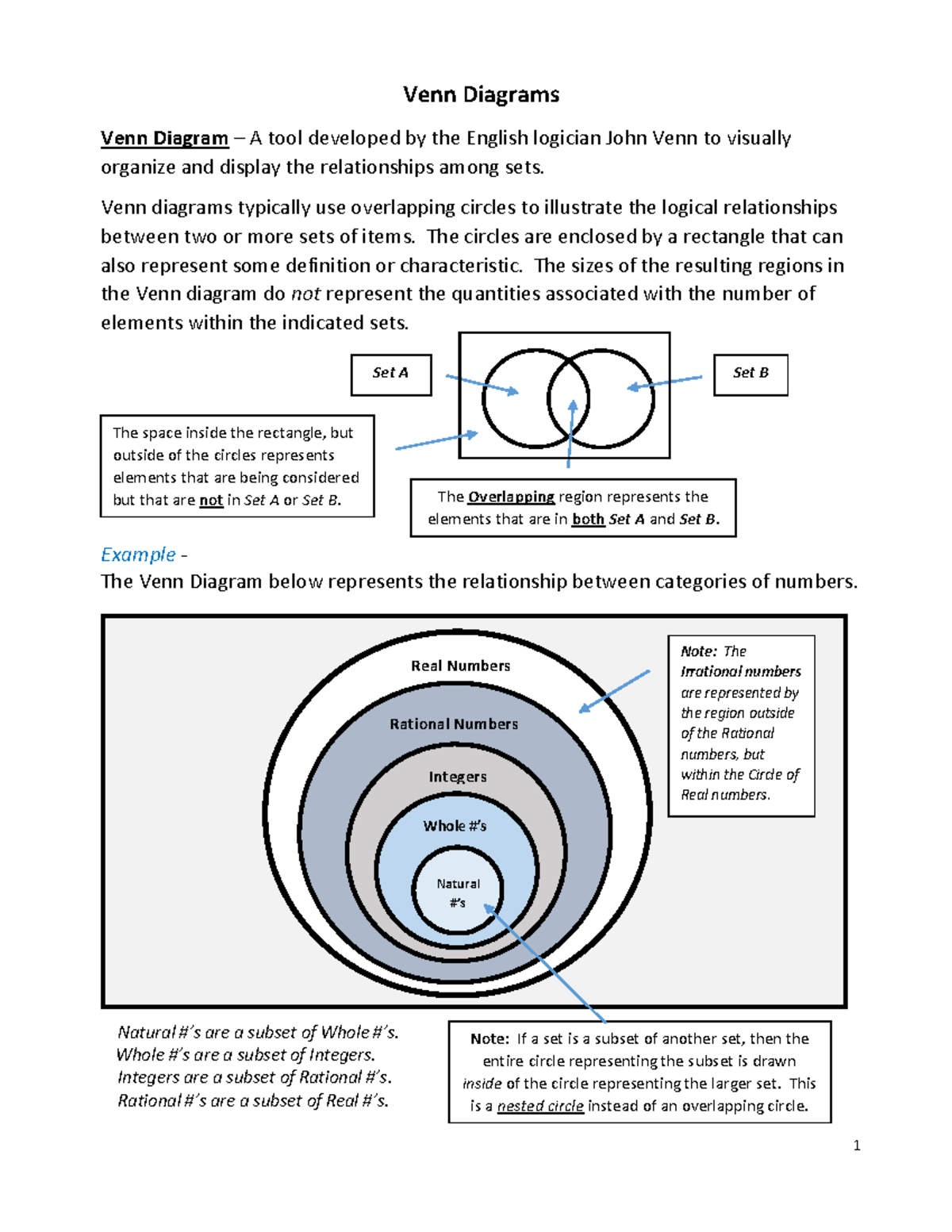 Venn Diagrams

Venn Diagram – A tool developed by the English logician John Venn to visually organize and display the relationships among sets.

Venn diagrams typically use overlapping circles to illustrate the logical relationships between two or more sets of items. The circles are enclosed by a rectangle that can also represent some definition or characteristic. The sizes of the resulting regions in the Venn diagram do not represent the quantities associated with the number of elements within the indicated sets.

Set A

Set B

The space inside the rectangle, but outside of the circles represents elements that are being considered but that are not in Set A or Set B.

The Overlapping region represents the elements that are in both Set A and Set B.

Example -
The Venn Diagram below represents the relationship between categories of numbers.

Real Numbers

Rational Numbers

Integers

Whole #'s

Natural #'s

Note: The Irrational numbers are represented by the region outside of the Rational numbers, but within the Circle of Real numbers.

Natural #'s are a subset of Whole #'s.
Whole #'s are a subset of Integers.
Integers are a subset of Rational #'s.
Rational #'s are a subset of Real #'s.

Note: If a set is a subset of another set, then the entire circle representing the subset is drawn inside of the circle representing the larger set. This is a nested circle instead of an overlapping circle.

1